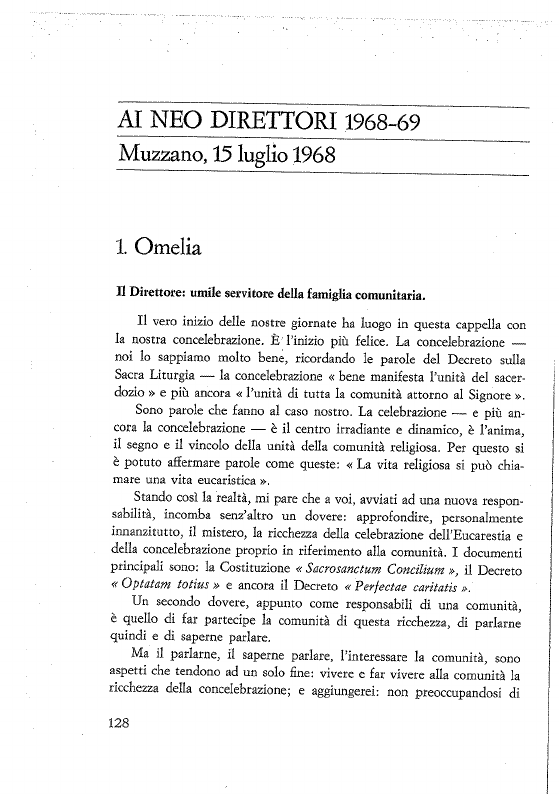 AI NEO DIRETTORI 1968-69

Muzzano, 15 luglio 1968

1. Omelia

Il Direttore: umile servitore della famiglia comunitaria.

Il vero inizio delle nostre giornate ha luogo in questa cappella con la nostra concelebrazione. È l'inizio più felice. La concelebrazione — noi lo sappiamo molto bene, ricordando le parole del Decreto sulla Sacra Liturgia — la concelebrazione « bene manifesta l'unità del sacerdozio » e più ancora « l'unità di tutta la comunità attorno al Signore ».

Sono parole che fanno al caso nostro. La celebrazione — e più ancora la concelebrazione — è il centro irradiante e dinamico, è l'anima, il segno e il vincolo della unità della comunità religiosa. Per questo si è potuto affermare parole come queste: « La vita religiosa si può chiamare una vita eucaristica ».

Stando così la realtà, mi pare che a voi, avviati ad una nuova responsabilità, incomba senz'altro un dovere: approfondire, personalmente innanzitutto, il mistero, la ricchezza della celebrazione dell'Eucarestia e della concelebrazione proprio in riferimento alla comunità. I documenti principali sono: la Costituzione « Sacrosanctum Concilium », il Decreto « Optatam totius » e ancora il Decreto « Perfectae caritatis ».

Un secondo dovere, appunto come responsabili di una comunità, è quello di far partecipe la comunità di questa ricchezza, di parlarne quindi e di saperne parlare.

Ma il parlarne, il saperne parlare, l'interessare la comunità, sono aspetti che tendono ad un solo fine: vivere e far vivere alla comunità la ricchezza della concelebrazione; e aggiungerei: non preoccupandosi di

128